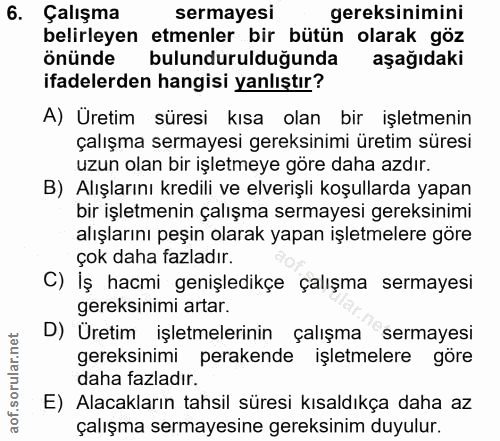 6. Çalışma sermayesi gereksinimini belirleyen etmenler bir bütün olarak göz önünde bulundurulduğunda aşağıdaki ifadelerden hangisi yanlıştır?

A) Üretim süresi kısa olan bir işletmenin çalışma sermayesi gereksinimi üretim süresi uzun olan bir işletmeye göre daha azdır.
B) Alışlarını kredili ve elverişli koşullarda yapan bir işletmenin çalışma sermayesi gereksinimi alışlarını peşin olarak yapan işletmelere göre çok daha fazladır.
C) İş hacmi genişledikçe çalışma sermayesi gereksinimi artar.
D) Üretim işletmelerinin çalışma sermayesi gereksinimi perakende işletmelere göre daha fazladır.
E) Alacakların tahsil süresi kısaldıkça daha az çalışma sermayesine gereksinim duyulur.

aof.sorular.net

aof.sorular.net